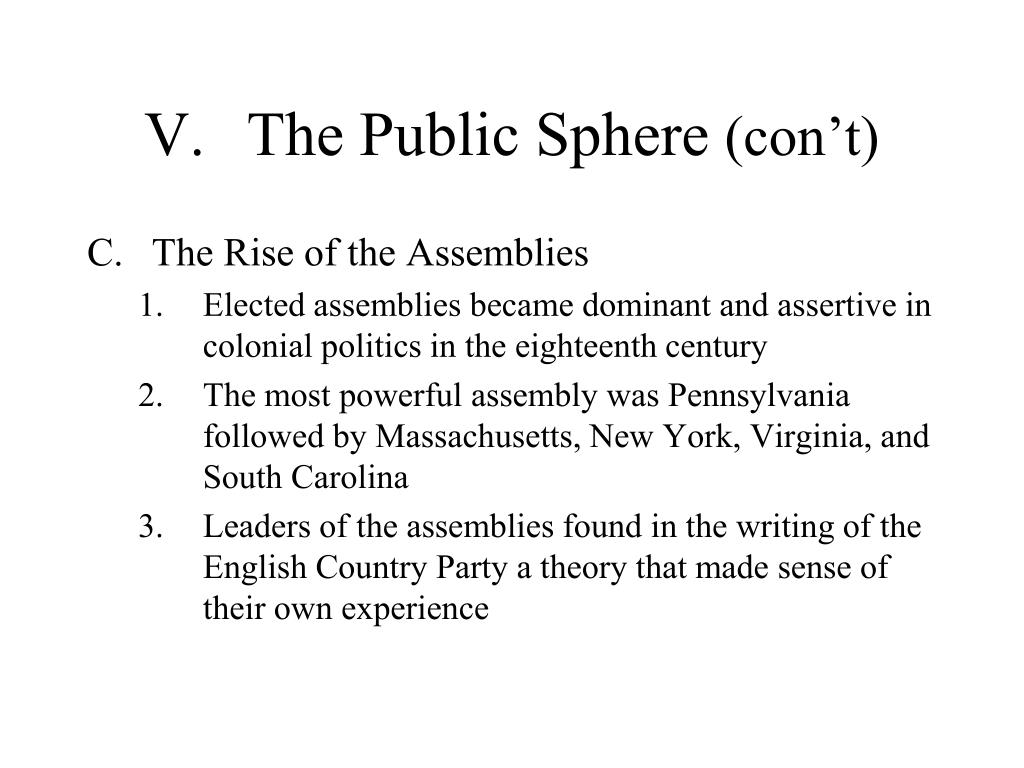 V. The Public Sphere (con’t)

C. The Rise of the Assemblies

1. Elected assemblies became dominant and assertive in colonial politics in the eighteenth century

2. The most powerful assembly was Pennsylvania followed by Massachusetts, New York, Virginia, and South Carolina

3. Leaders of the assemblies found in the writing of the English Country Party a theory that made sense of their own experience